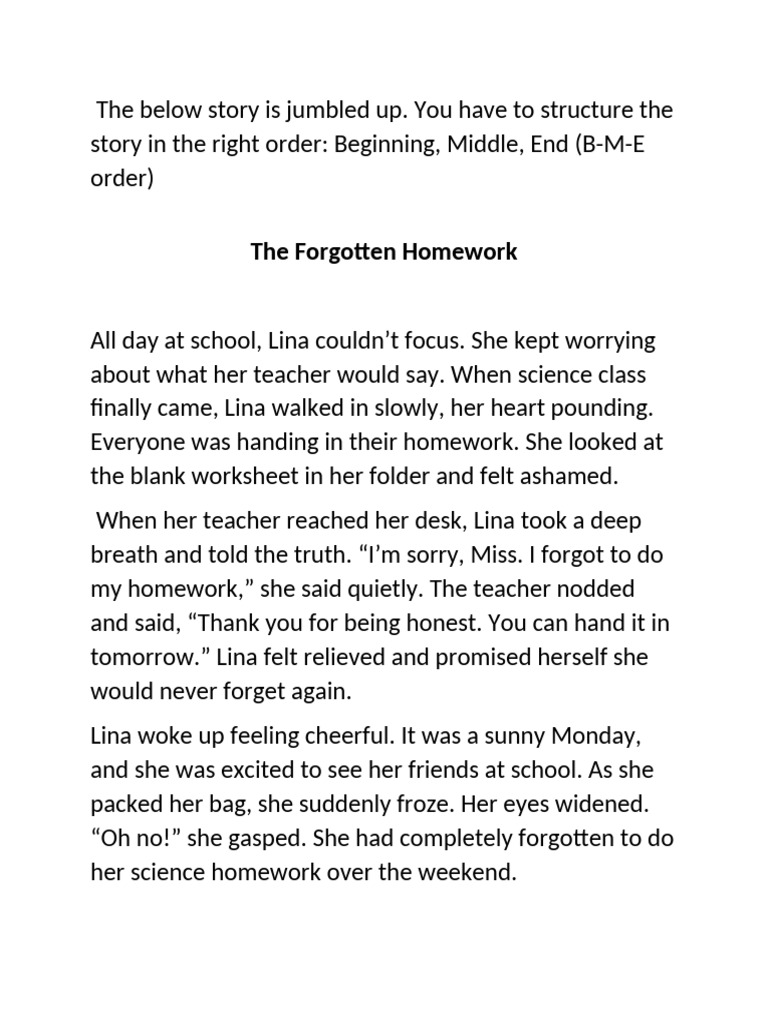 The below story is jumbled up. You have to structure the story in the right order: Beginning, Middle, End (B-M-E order)

The Forgotten Homework

All day at school, Lina couldn't focus. She kept worrying about what her teacher would say. When science class finally came, Lina walked in slowly, her heart pounding. Everyone was handing in their homework. She looked at the blank worksheet in her folder and felt ashamed.

When her teacher reached her desk, Lina took a deep breath and told the truth. "I'm sorry, Miss. I forgot to do my homework," she said quietly. The teacher nodded and said, "Thank you for being honest. You can hand it in tomorrow." Lina felt relieved and promised herself she would never forget again.

Lina woke up feeling cheerful. It was a sunny Monday, and she was excited to see her friends at school. As she packed her bag, she suddenly froze. Her eyes widened. "Oh no!" she gasped. She had completely forgotten to do her science homework over the weekend.